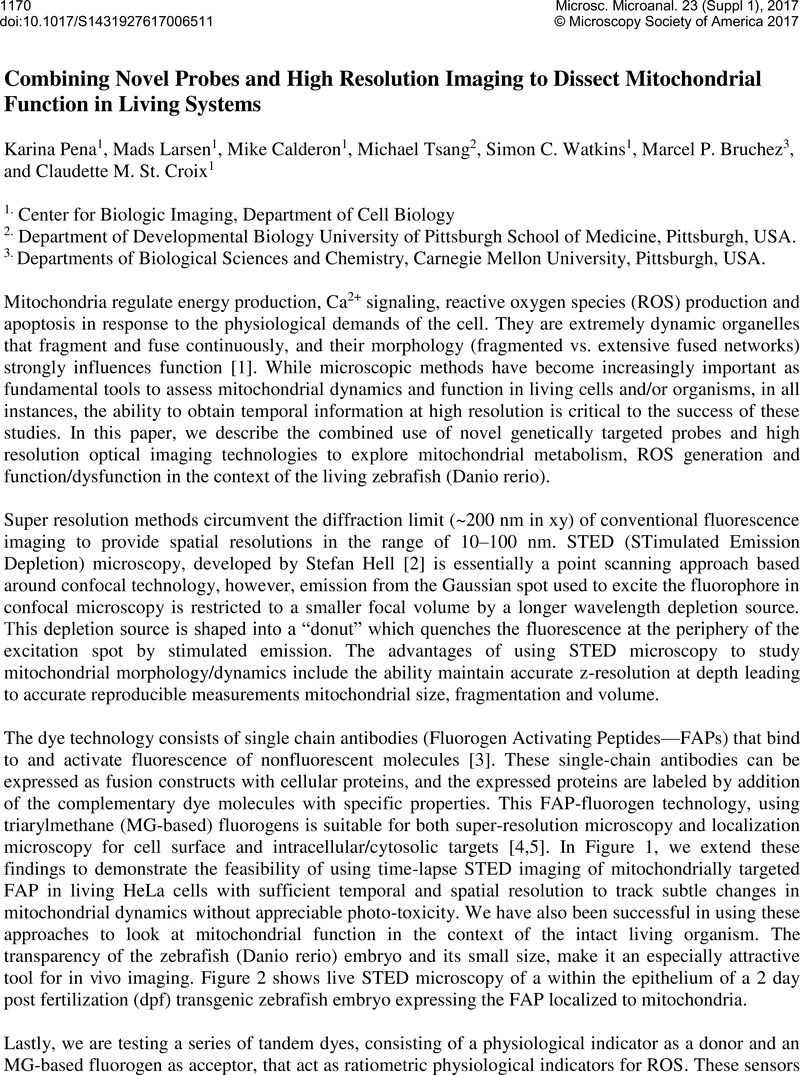 1170
doi:10.1017/S1431927617006511

Microsc. Microanal. 23 (Suppl 1), 2017
© Microscopy Society of America 2017

Combining Novel Probes and High Resolution Imaging to Dissect Mitochondrial Function in Living Systems

Karina Pena$^1$, Mads Larsen$^1$, Mike Calderon$^1$, Michael Tsang$^2$, Simon C. Watkins$^1$, Marcel P. Bruchez$^3$, and Claudette M. St. Croix$^1$

$^{1.}$ Center for Biologic Imaging, Department of Cell Biology
$^{2.}$ Department of Developmental Biology University of Pittsburgh School of Medicine, Pittsburgh, USA.
$^{3.}$ Departments of Biological Sciences and Chemistry, Carnegie Mellon University, Pittsburgh, USA.

Mitochondria regulate energy production, $Ca^{2+}$ signaling, reactive oxygen species (ROS) production and apoptosis in response to the physiological demands of the cell. They are extremely dynamic organelles that fragment and fuse continuously, and their morphology (fragmented vs. extensive fused networks) strongly influences function [1]. While microscopic methods have become increasingly important as fundamental tools to assess mitochondrial dynamics and function in living cells and/or organisms, in all instances, the ability to obtain temporal information at high resolution is critical to the success of these studies. In this paper, we describe the combined use of novel genetically targeted probes and high resolution optical imaging technologies to explore mitochondrial metabolism, ROS generation and function/dysfunction in the context of the living zebrafish (Danio rerio).

Super resolution methods circumvent the diffraction limit (~200 nm in xy) of conventional fluorescence imaging to provide spatial resolutions in the range of 10–100 nm. STED (STimulated Emission Depletion) microscopy, developed by Stefan Hell [2] is essentially a point scanning approach based around confocal technology, however, emission from the Gaussian spot used to excite the fluorophore in confocal microscopy is restricted to a smaller focal volume by a longer wavelength depletion source. This depletion source is shaped into a “donut” which quenches the fluorescence at the periphery of the excitation spot by stimulated emission. The advantages of using STED microscopy to study mitochondrial morphology/dynamics include the ability maintain accurate z-resolution at depth leading to accurate reproducible measurements mitochondrial size, fragmentation and volume.

The dye technology consists of single chain antibodies (Fluorogen Activating Peptides—FAPs) that bind to and activate fluorescence of nonfluorescent molecules [3]. These single-chain antibodies can be expressed as fusion constructs with cellular proteins, and the expressed proteins are labeled by addition of the complementary dye molecules with specific properties. This FAP-fluorogen technology, using triarylmethane (MG-based) fluorogens is suitable for both super-resolution microscopy and localization microscopy for cell surface and intracellular/cytosolic targets [4,5]. In Figure 1, we extend these findings to demonstrate the feasibility of using time-lapse STED imaging of mitochondrially targeted FAP in living HeLa cells with sufficient temporal and spatial resolution to track subtle changes in mitochondrial dynamics without appreciable photo-toxicity. We have also been successful in using these approaches to look at mitochondrial function in the context of the intact living organism. The transparency of the zebrafish (Danio rerio) embryo and its small size, make it an especially attractive tool for in vivo imaging. Figure 2 shows live STED microscopy of a within the epithelium of a 2 day post fertilization (dpf) transgenic zebrafish embryo expressing the FAP localized to mitochondria.

Lastly, we are testing a series of tandem dyes, consisting of a physiological indicator as a donor and an MG-based fluorogen as acceptor, that act as ratiometric physiological indicators for ROS. These sensors